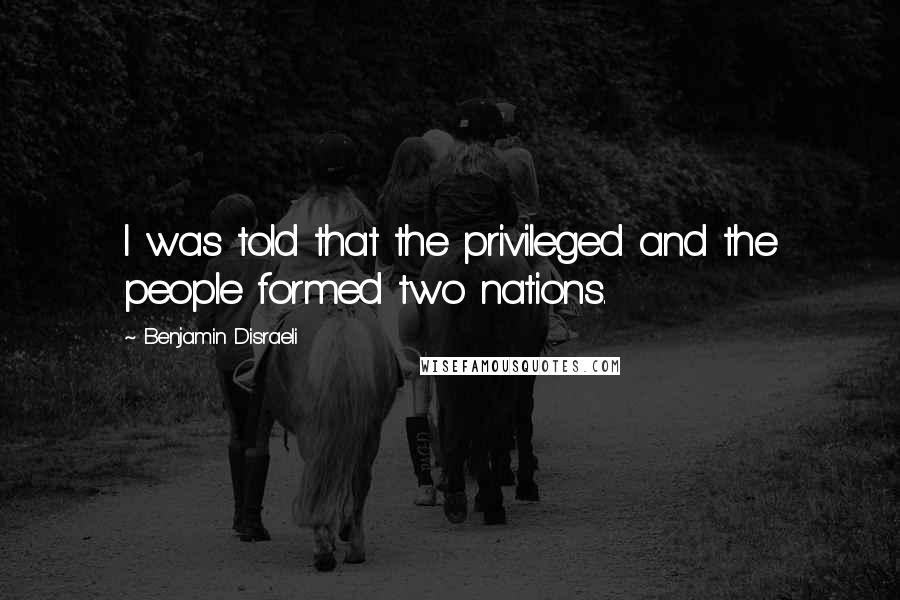 I was told that the privileged and the people formed two nations.

~ Benjamin Disraeli

WISEFAMOUSQUOTES.COM